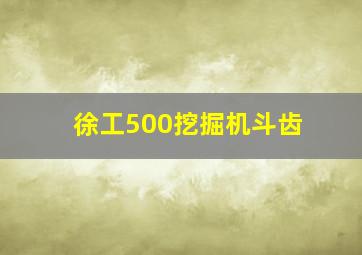 徐工500挖掘机斗齿